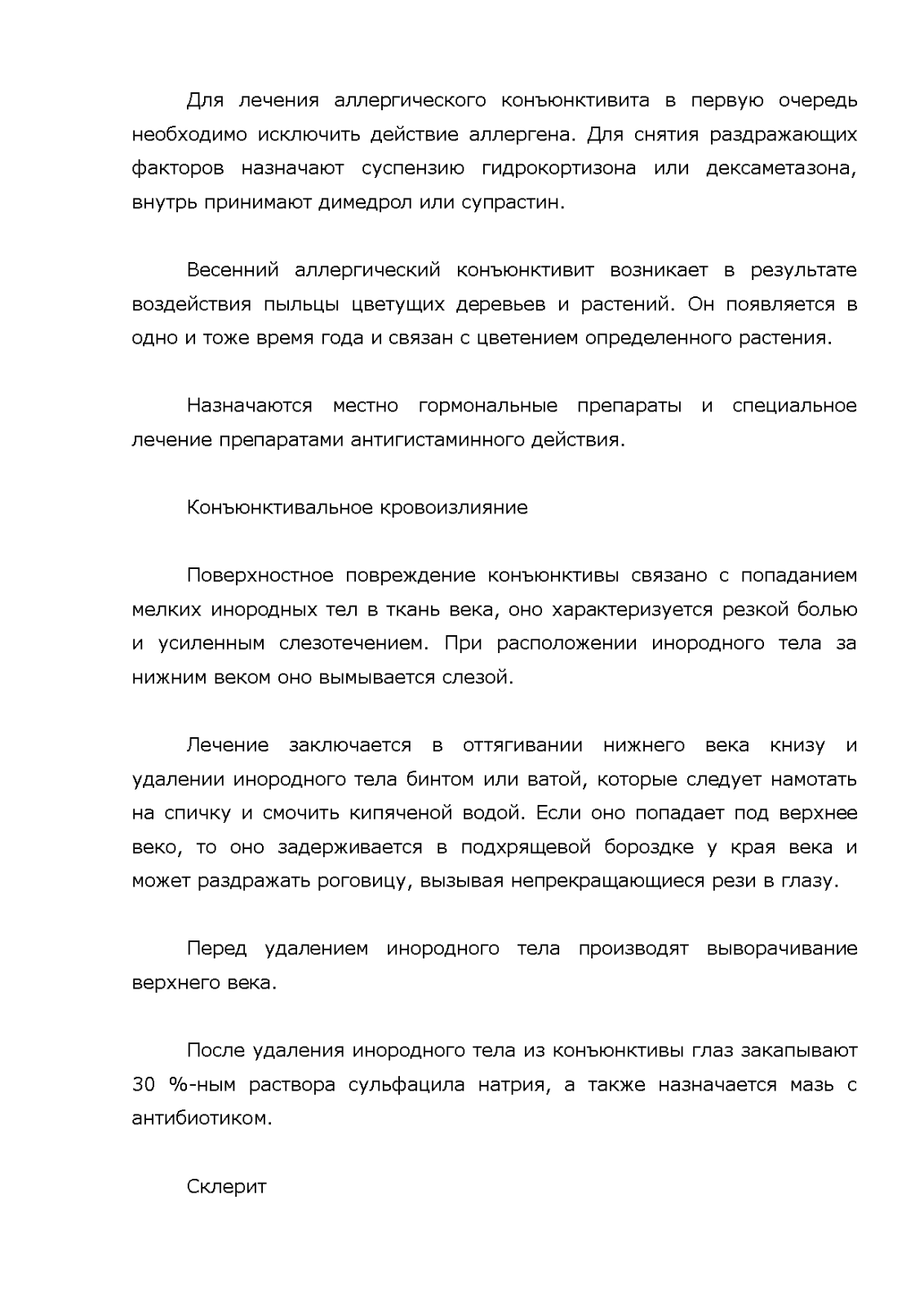 Для лечения аллергического конъюнктивита в первую очередь необходимо исключить действие аллергена. Для снятия раздражающих факторов назначают суспензию гидрокортизона или дексаметазона, внутрь принимают димедрол или супрастин.

Весенний аллергический конъюнктивит возникает в результате воздействия пыльцы цветущих деревьев и растений. Он появляется в одно и тоже время года и связан с цветением определенного растения.

Назначаются местно гормональные препараты и специальное лечение препаратами антигистаминного действия.

Конъюнктивальное кровоизлияние

Поверхностное повреждение конъюнктивы связано с попаданием мелких инородных тел в ткань века, оно характеризуется резкой болью и усиленным слезотечением. При расположении инородного тела за нижним веком оно вымывается слезой.

Лечение заключается в оттягивании нижнего века книзу и удалении инородного тела бинтом или ватой, которые следует намотать на спичку и смочить кипяченой водой. Если оно попадает под верхнее веко, то оно задерживается в подхрящевой бороздке у края века и может раздражать роговицу, вызывая непрекращающиеся рези в глазу.

Перед удалением инородного тела производят выворачивание верхнего века.

После удаления инородного тела из конъюнктивы глаз закапывают 30 %-ным раствора сульфацила натрия, а также назначается мазь с антибиотиком.

Склерит